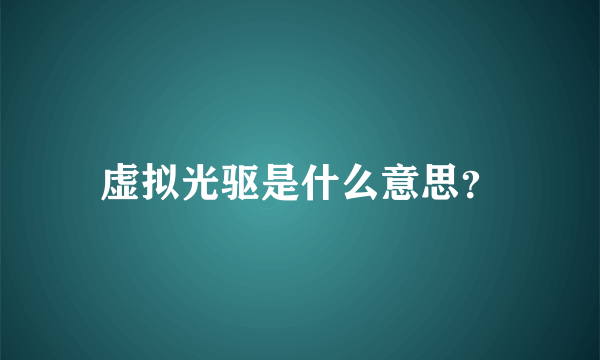 虚拟光驱是什么意思?